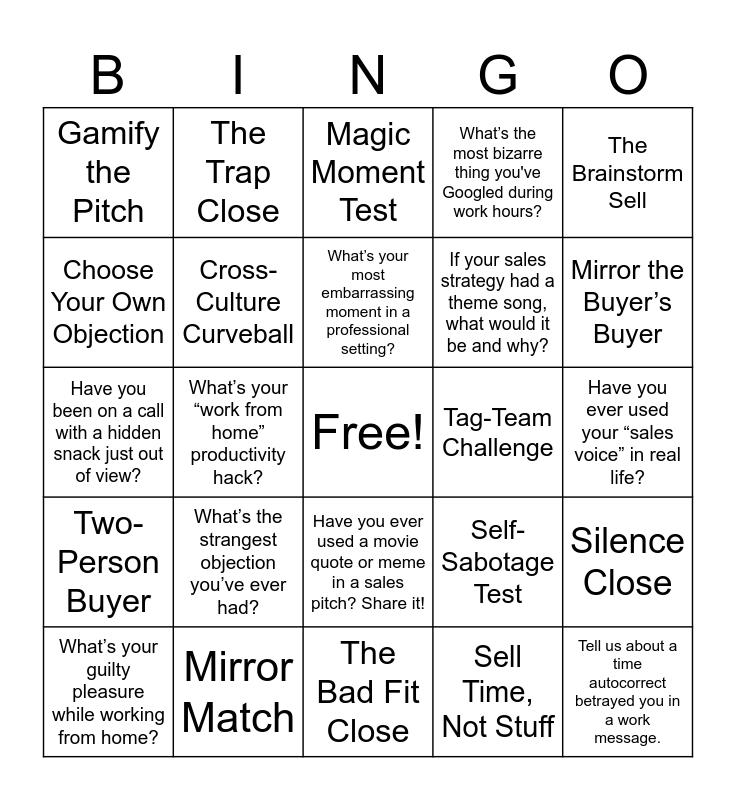 | B | I | N | G | O |
|---|---|---|---|---|
| Gamify the Pitch | The Trap Close | Magic Moment Test | What's the most bizarre thing you've Googled during work hours? | The Brainstorm Sell |
| Choose Your Own Objection | Cross-Culture Curveball | What's your most embarrassing moment in a professional setting? | If your sales strategy had a theme song, what would it be and why? | Mirror the Buyer's Buyer |
| Have you been on a call with a hidden snack just out of view? | What's your "work from home" productivity hack? | Free! | Tag-Team Challenge | Have you ever used your "sales voice" in real life? |
| Two-Person Buyer | What's the strangest objection you've ever had? | Have you ever used a movie quote or meme in a sales pitch? Share it! | Self-Sabotage Test | Silence Close |
| What's your guilty pleasure while working from home? | Mirror Match | The Bad Fit Close | Sell Time, Not Stuff | Tell us about a time autocorrect betrayed you in a work message. |